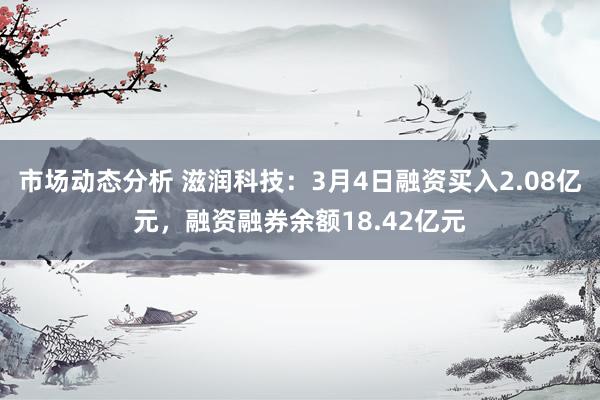 市场动态分析 滋润科技：3月4日融资买入2.08亿元，融资融券余额18.42亿元